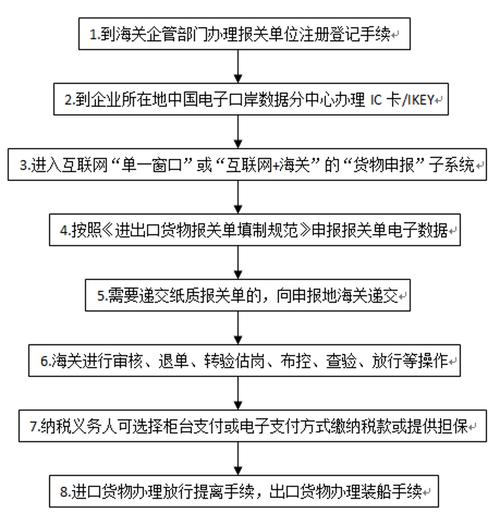 1.到海关企管部门办理报关单位注册登记手续

2.到企业所在地中国电子口岸数据分中心办理 IC 卡/IKEY

3.进入互联网“单一窗口”或“互联网+海关”的“货物申报”子系统

4.按照《进出口货物报关单填制规范》申报报关单电子数据

5.需要递交纸质报关单的，向申报地海关递交

6.海关进行审核、退单、转验估岗、布控、查验、放行等操作

7.纳税义务人可选择柜台支付或电子支付方式缴纳税款或提供担保

8.进口货物办理放行提离手续，出口货物办理装船手续